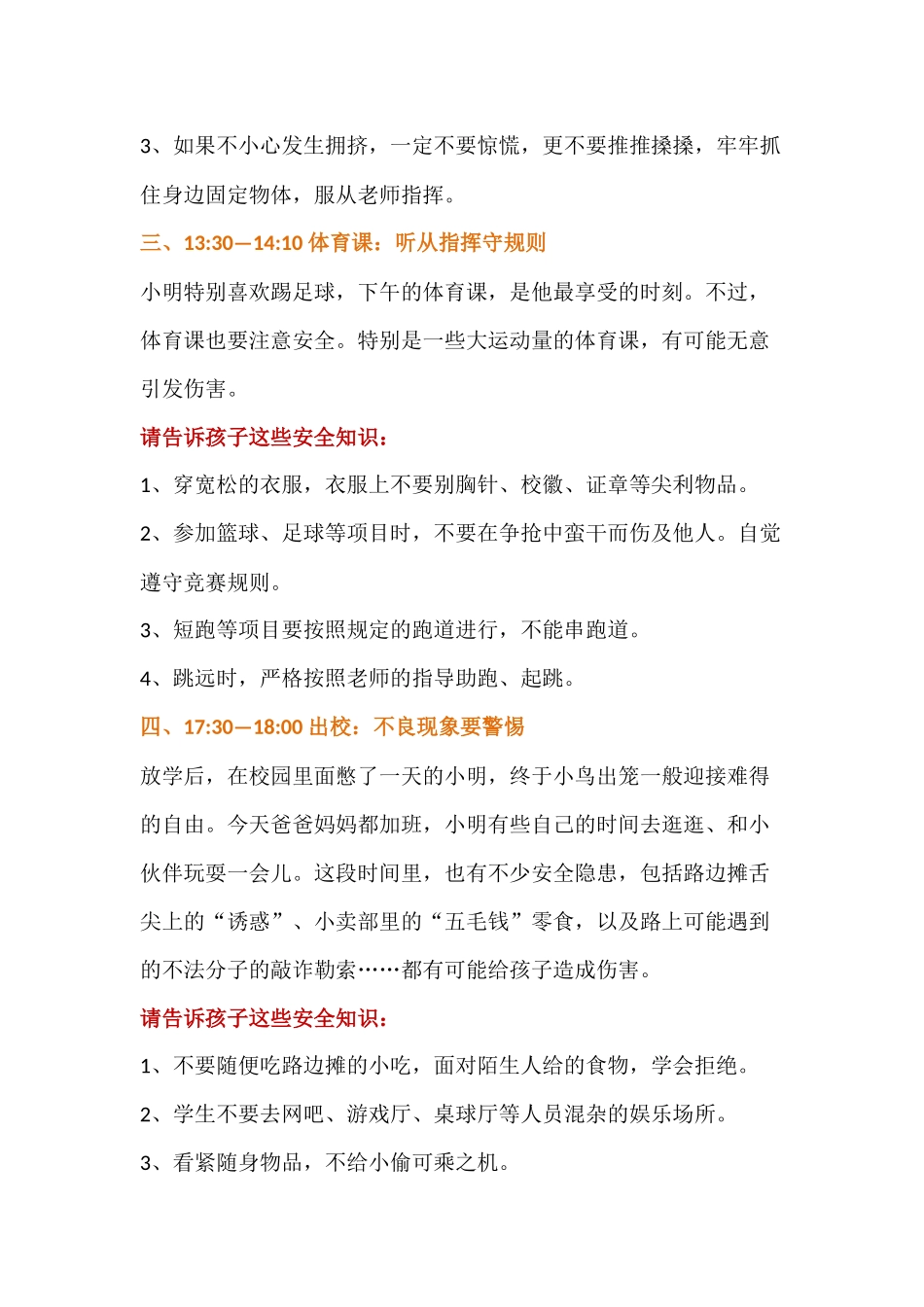 3、如果不小心发生拥挤，一定不要惊慌，更不要推推搡搡，牢牢抓住身边固定物体，服从老师指挥。

三、13:30—14:10 体育课：听从指挥守规则

小明特别喜欢踢足球，下午的体育课，是他最享受的时刻。不过，体育课也要注意安全。特别是一些大运动量的体育课，有可能无意引发伤害。

请告诉孩子这些安全知识：

1、穿宽松的衣服，衣服上不要别胸针、校徽、证章等尖利物品。

2、参加篮球、足球等项目时，不要在争抢中蛮干而伤及他人。自觉遵守竞赛规则。

3、短跑等项目要按照规定的跑道进行，不能串跑道。

4、跳远时，严格按照老师的指导助跑、起跳。

四、17:30—18:00 出校：不良现象要警惕

放学后，在校园里面憋了一天的小明，终于小鸟出笼一般迎接难得的自由。今天爸爸妈妈都加班，小明有些自己的时间去逛逛、和小伙伴玩耍一会儿。这段时间里，也有不少安全隐患，包括路边摊舌尖上的“诱惑”、小卖部里的“五毛钱”零食，以及路上可能遇到的不法分子的敲诈勒索……都有可能给孩子造成伤害。

请告诉孩子这些安全知识：

1、不要随便吃路边摊的小吃，面对陌生人给的食物，学会拒绝。

2、学生不要去网吧、游戏厅、桌球厅等人员混杂的娱乐场所。

3、看紧随身物品，不给小偷可乘之机。